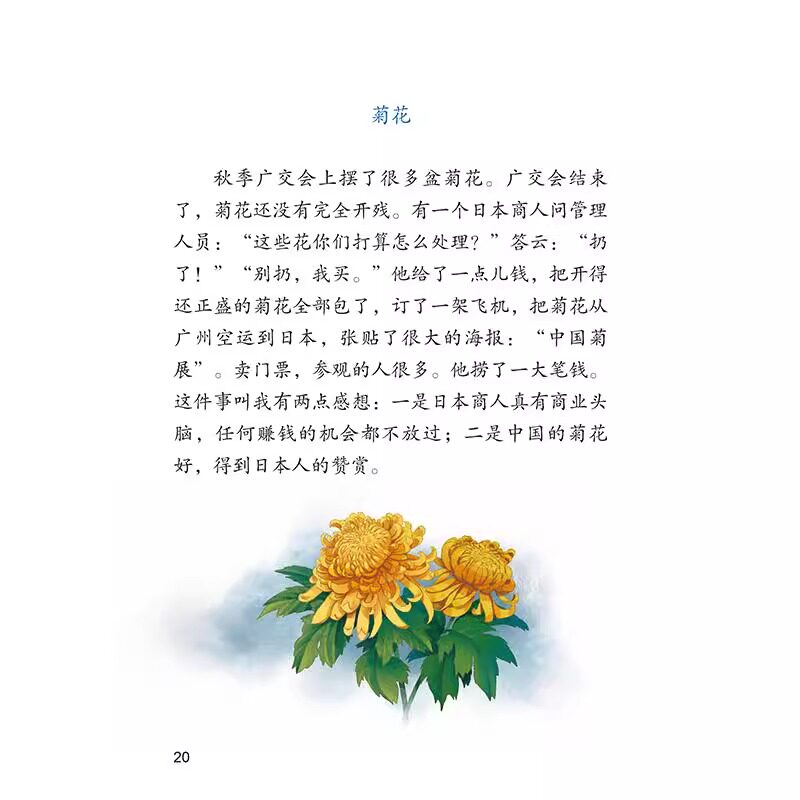 菊花

秋季广交会上摆了很多盆菊花。广交会结束了，菊花还没有完全开残。有一个日本商人问管理人员：“这些花你们打算怎么处理？”答云：“扔了！”“别扔，我买。”他给了一点儿钱，把开得还正盛的菊花全部包了，订了一架飞机，把菊花从广州空运到日本，张贴了很大的海报：“中国菊展”。卖门票，参观的人很多。他捞了一大笔钱。这件事叫我有两点感想：一是日本商人真有商业头脑，任何赚钱的机会都不放过；二是中国的菊花好，得到日本人的赞赏。

20